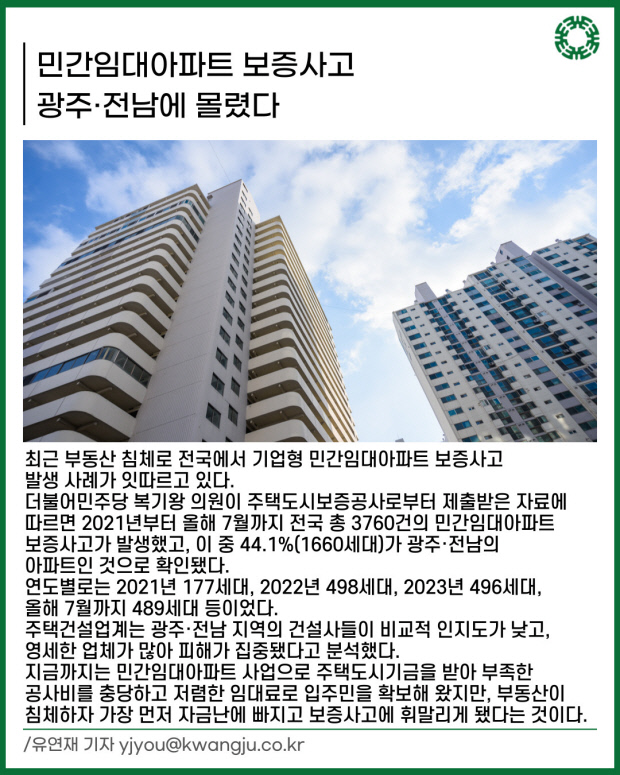 민간임대아파트 보증사고
광주·전남에 몰렸다

최근 부동산 침체로 전국에서 기업형 민간임대아파트 보증사고 발생 사례가 잇따르고 있다.

더불어민주당 복기왕 의원이 주택도시보증공사로부터 제출받은 자료에 따르면 2021년부터 올해 7월까지 전국 총 3760건의 민간임대아파트 보증사고가 발생했고, 이 중 44.1%(1660세대)가 광주·전남의 아파트인 것으로 확인됐다.

연도별로는 2021년 177세대, 2022년 498세대, 2023년 496세대, 올해 7월까지 489세대 등이었다.

주택건설업계는 광주·전남 지역의 건설사들이 비교적 인지도가 낮고, 영세한 업체가 많아 피해가 집중됐다고 분석했다.

지금까지는 민간임대아파트 사업으로 주택도시기금을 받아 부족한 공사비를 충당하고 저렴한 임대료로 입주민을 확보해 왔지만, 부동산이 침체하자 가장 먼저 자금난에 빠지고 보증사고에 휘말리게 됐다는 것이다.

/유연재 기자 yjyou@kwangju.co.kr